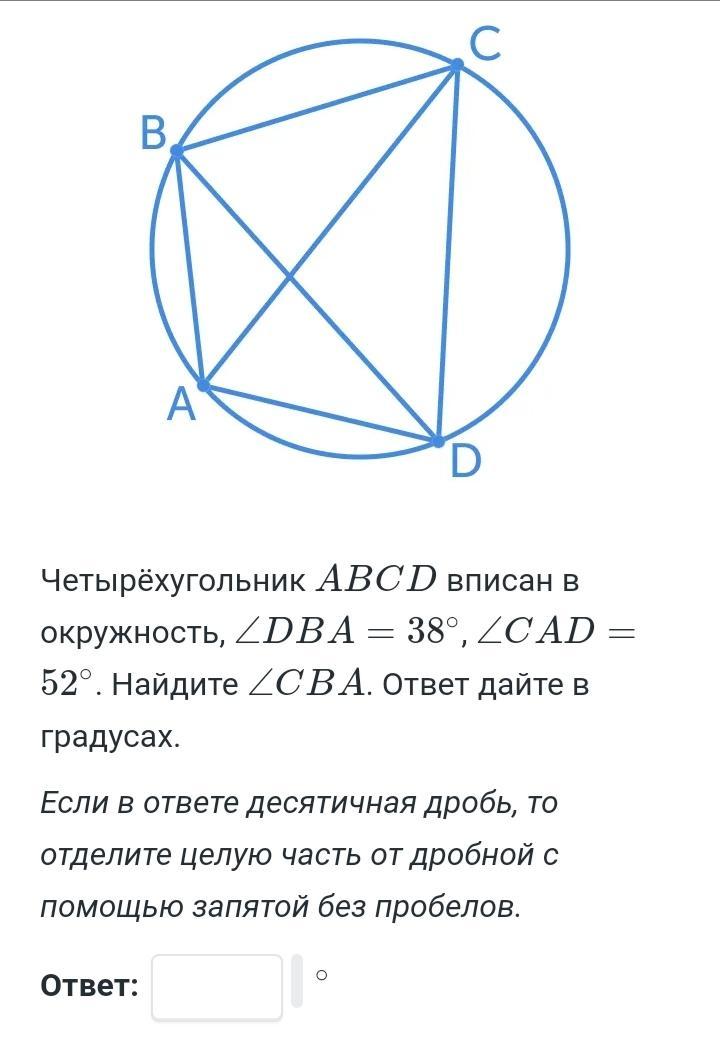 C
B
A
D

Четырёхугольник $ABCD$ вписан в окружность, $\angle DBA = 38^\circ$, $\angle CAD = 52^\circ$. Найдите $\angle CBA$. Ответ дайте в градусах.

Если в ответе десятичная дробь, то отделите целую часть от дробной с помощью запятой без пробелов.

Ответ: $^\circ$